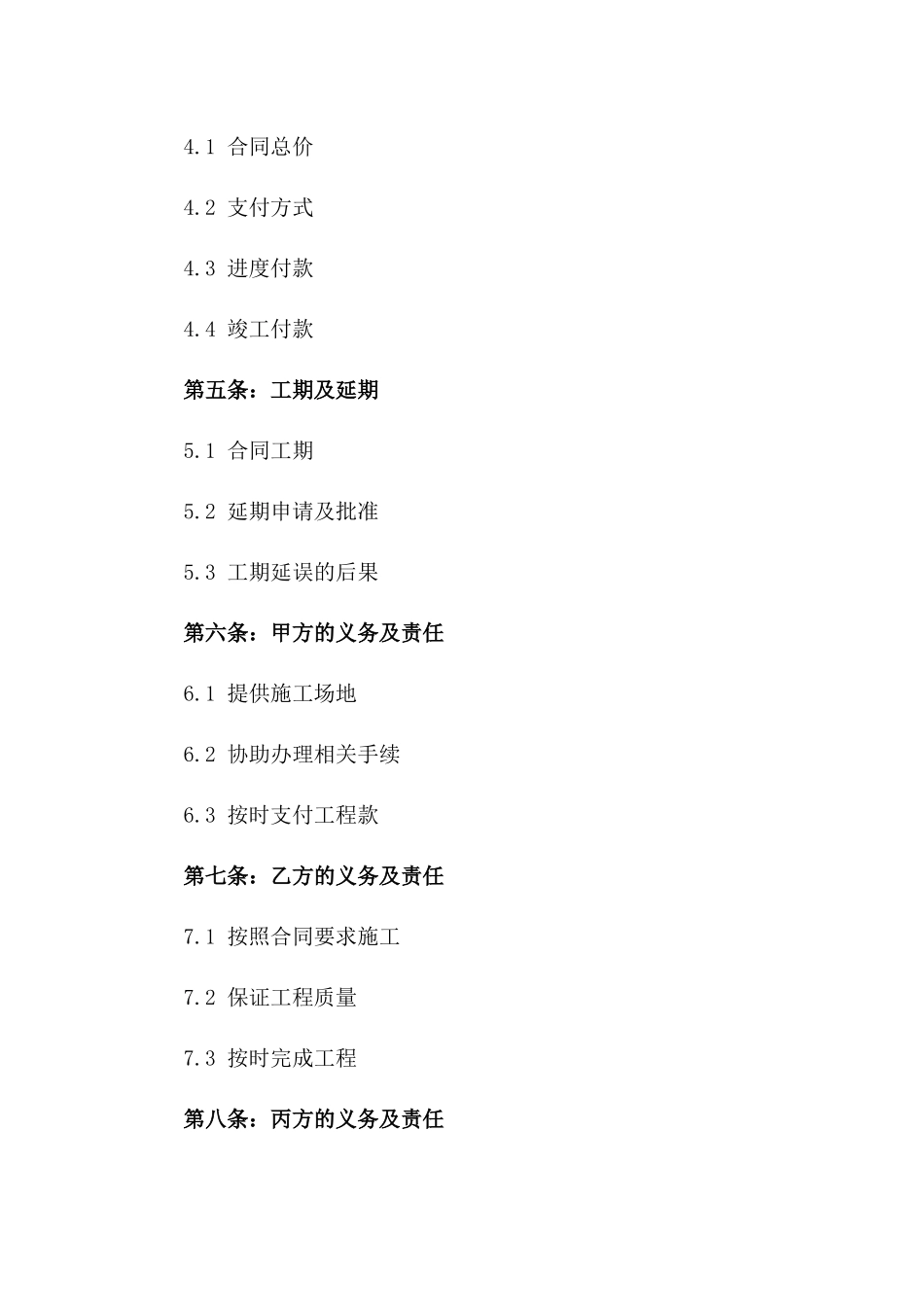 4.1 合同总价

4.2 支付方式

4.3 进度付款

4.4 竣工付款

第五条：工期及延期

5.1 合同工期

5.2 延期申请及批准

5.3 工期延误的后果

第六条：甲方的义务及责任

6.1 提供施工场地

6.2 协助办理相关手续

6.3 按时支付工程款

第七条：乙方的义务及责任

7.1 按照合同要求施工

7.2 保证工程质量

7.3 按时完成工程

第八条：丙方的义务及责任